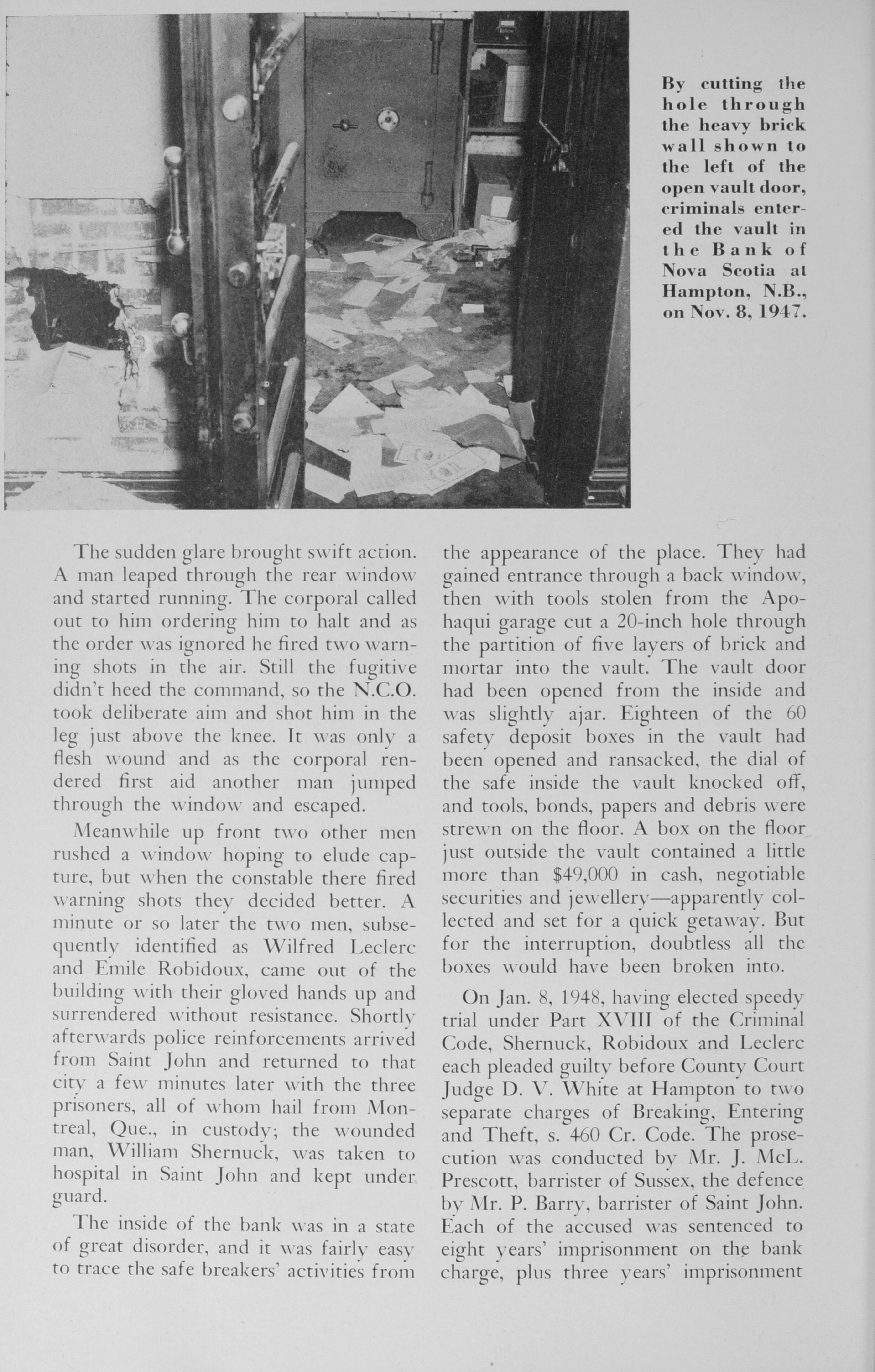 By cutting the hole through the heavy brick wall shown to the left of the open vault door, criminals entered the vault in the Bank of Nova Scotia at Hampton, N.B., on Nov. 8, 1947.

The sudden glare brought swift action. A man leaped through the rear window and started running. The corporal called out to him ordering him to halt and as the order was ignored he fired two warning shots in the air. Still the fugitive didn't heed the command, so the N.C.O. took deliberate aim and shot him in the leg just above the knee. It was only a flesh wound and as the corporal rendered first aid another man jumped through the window and escaped.

Meanwhile up front two other men rushed a window hoping to elude capture, but when the constable there fired warning shots they decided better. A minute or so later the two men, subsequently identified as Wilfred Leclerc and Emile Robidoux, came out of the building with their gloved hands up and surrendered without resistance. Shortly afterwards police reinforcements arrived from Saint John and returned to that city a few minutes later with the three prisoners, all of whom hail from Montreal, Que., in custody; the wounded man, William Shernuck, was taken to hospital in Saint John and kept under guard.

The inside of the bank was in a state of great disorder, and it was fairly easy to trace the safe breakers' activities from the appearance of the place. They had gained entrance through a back window, then with tools stolen from the Apohaqui garage cut a 20-inch hole through the partition of five layers of brick and mortar into the vault. The vault door had been opened from the inside and was slightly ajar. Eighteen of the 60 safety deposit boxes in the vault had been opened and ransacked, the dial of the safe inside the vault knocked off, and tools, bonds, papers and debris were strewn on the floor. A box on the floor just outside the vault contained a little more than $49,000 in cash, negotiable securities and jewellery—apparently collected and set for a quick getaway. But for the interruption, doubtless all the boxes would have been broken into.

On Jan. 8, 1948, having elected speedy trial under Part XVIII of the Criminal Code, Shernuck, Robidoux and Leclerc each pleaded guilty before County Court Judge D. V. White at Hampton to two separate charges of Breaking, Entering and Theft, s. 460 Cr. Code. The prosecution was conducted by Mr. J. McL. Prescott, barrister of Sussex, the defence by Mr. P. Barry, barrister of Saint John. Each of the accused was sentenced to eight years' imprisonment on the bank charge, plus three years' imprisonment